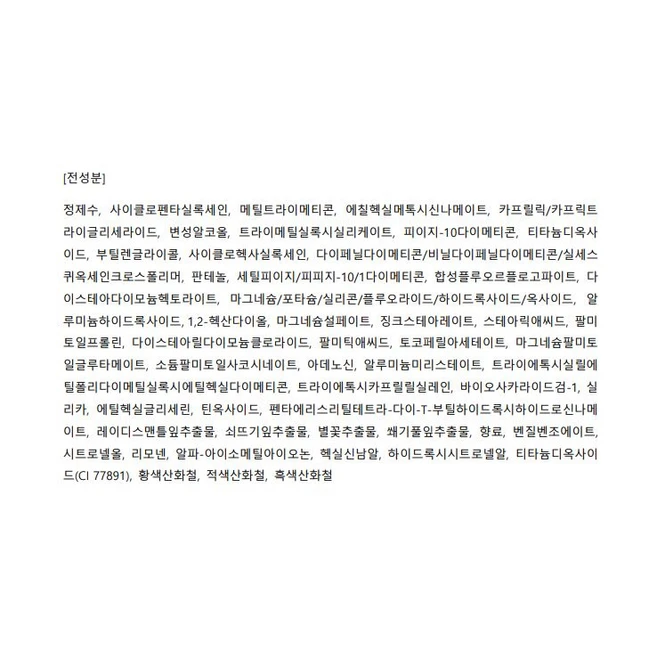 [전성분]

정제수, 사이클로펜타실록세인, 메틸트라이메티콘, 에칠헥실메톡시신나메이트, 카프릴릭/카프릭트라이글리세라이드, 변성알코올, 트라이메틸실록시실리케이트, 피이지-10다이메티콘, 티타늄디옥사이드, 부틸렌글라이콜, 사이클로헥사실록세인, 다이페닐다이메티콘/비닐다이페닐다이메티콘/실세스퀴옥세인크로스폴리머, 판테놀, 세틸피이지/피피지-10/1다이메티콘, 합성플루오르플로고파이트, 다이스테아다이모늄헥토라이트, 마그네슘/포타슘/실리콘/플루오라이드/하이드록사이드/옥사이드, 알루미늄하이드록사이드, 1,2-헥산다이올, 마그네슘설페이트, 징크스테아레이트, 스테아릭애씨드, 팔미토일프롤린, 다이스테아릴다이모늄클로라이드, 팔미틱애씨드, 토코페릴아세테이트, 마그네슘팔미토일글루타메이트, 소듐팔미토일사코시네이트, 아데노신, 알루미늄미리스테이트, 트라이에톡시실릴에틸폴리다이메틸실록시에틸헥실다이메티콘, 트라이에톡시카프릴릴실레인, 바이오사카라이드검-1, 실리카, 에틸헥실글리세린, 틴옥사이드, 펜타에리스리틸테트라-다이-T-부틸하이드록시하이드로신나메이트, 레이디스맨틀잎추출물, 쇠뜨기잎추출물, 별꽃추출물, 쐐기풀잎추출물, 향료, 벤질벤조에이트, 시트로넬올, 리모넨, 알파-아이소메틸아이오논, 헥실신남알, 하이드록시시트로넬알, 티타늄디옥사이드(CI 77891), 황색산화철, 적색산화철, 흑색산화철